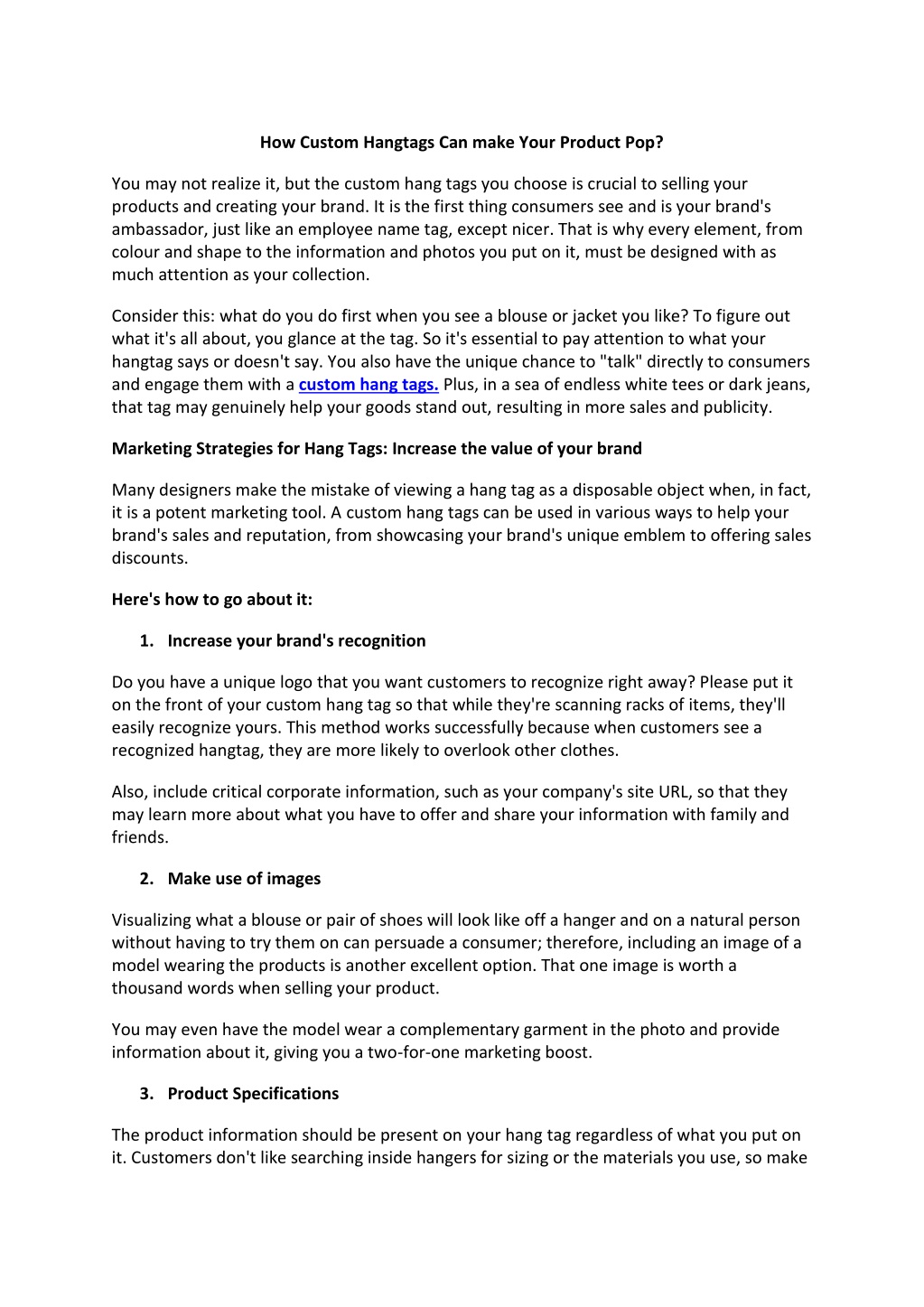 How Custom Hangtags Can make Your Product Pop?

You may not realize it, but the custom hang tags you choose is crucial to selling your products and creating your brand. It is the first thing consumers see and is your brand's ambassador, just like an employee name tag, except nicer. That is why every element, from colour and shape to the information and photos you put on it, must be designed with as much attention as your collection.

Consider this: what do you do first when you see a blouse or jacket you like? To figure out what it's all about, you glance at the tag. So it's essential to pay attention to what your hangtag says or doesn't say. You also have the unique chance to "talk" directly to consumers and engage them with a custom hang tags. Plus, in a sea of endless white tees or dark jeans, that tag may genuinely help your goods stand out, resulting in more sales and publicity.

Marketing Strategies for Hang Tags: Increase the value of your brand

Many designers make the mistake of viewing a hang tag as a disposable object when, in fact, it is a potent marketing tool. A custom hang tags can be used in various ways to help your brand's sales and reputation, from showcasing your brand's unique emblem to offering sales discounts.

Here's how to go about it:

1. Increase your brand's recognition

Do you have a unique logo that you want customers to recognize right away? Please put it on the front of your custom hang tag so that while they're scanning racks of items, they'll easily recognize yours. This method works successfully because when customers see a recognized hangtag, they are more likely to overlook other clothes.

Also, include critical corporate information, such as your company's site URL, so that they may learn more about what you have to offer and share your information with family and friends.

2. Make use of images

Visualizing what a blouse or pair of shoes will look like off a hanger and on a natural person without having to try them on can persuade a consumer; therefore, including an image of a model wearing the products is another excellent option. That one image is worth a thousand words when selling your product.

You may even have the model wear a complementary garment in the photo and provide information about it, giving you a two-for-one marketing boost.

3. Product Specifications

The product information should be present on your hang tag regardless of what you put on it. Customers don't like searching inside hangers for sizing or the materials you use, so make